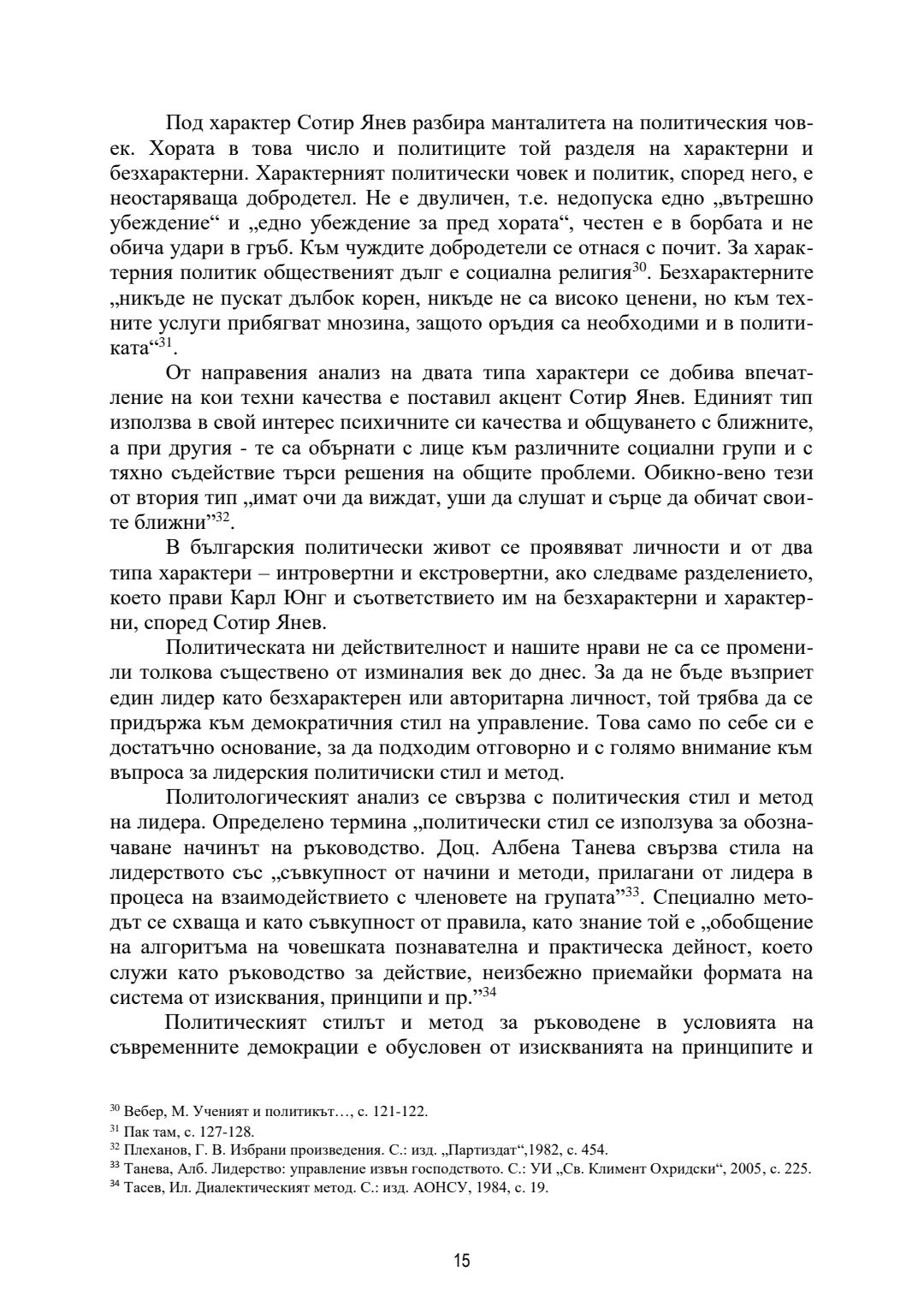 Под характер Сотир Янев разбира манталитета на политическия човек. Хората в това число и политиците той разделя на характерни и безхарактерни. Характерният политически човек и политик, според него, е неостаряваща добродетел. Не е двуличен, т.е. недопуска едно „вътрешно убеждение“ и „едно убеждение за пред хората“, честен е в борбата и не обича удари в гръб. Към чуждите добродетели се отнася с почит. За характерния политик общественият дълг е социална религия$^{30}$. Безхарактерните „никъде не пускат дълбок корен, никъде не са високо ценени, но към техните услуги прибягват мнозина, защото оръдия са необходими и в политиката“$^{31}$.

От направения анализ на двата типа характери се добива впечатление на кои техни качества е поставил акцент Сотир Янев. Единият тип използва в свой интерес психичните си качества и общуването с ближните, а при другия - те са обърнати с лице към различните социални групи и с тяхно съдействие търси решения на общите проблеми. Обикно-вено тези от втория тип „имат очи да виждат, уши да слушат и сърце да обичат своите ближни”$^{32}$.

В българския политически живот се проявяват личности и от два типа характери – интровертни и екстровертни, ако следваме разделението, което прави Карл Юнг и съответствието им на безхарактерни и характерни, според Сотир Янев.

Политическата ни действителност и нашите нрави не са се променили толкова съществено от изминалия век до днес. За да не бъде възприет един лидер като безхарактерен или авторитарна личност, той трябва да се придържа към демократичния стил на управление. Това само по себе си е достатъчно основание, за да подходим отговорно и с голямо внимание към въпроса за лидерския политичиски стил и метод.

Политологическият анализ се свързва с политическия стил и метод на лидера. Определено термина „политически стил се използува за обозначаване начинът на ръководство. Доц. Албена Танева свързва стила на лидерството със „съвкупност от начини и методи, прилагани от лидера в процеса на взаимодействието с членовете на групата”$^{33}$. Специално методът се схваща и като съвкупност от правила, като знание той е „обобщение на алгоритъма на човешката познавателна и практическа дейност, което служи като ръководство за действие, неизбежно приемайки формата на система от изисквания, принципи и пр.”$^{34}$

Политическият стилът и метод за ръководене в условията на съвременните демокрации е обусловен от изискванията на принципите и

$^{30}$ Вебер, М. Ученият и политикът…, с. 121-122.
$^{31}$ Пак там, с. 127-128.
$^{32}$ Плеханов, Г. В. Избрани произведения. С.: изд. „Партиздат“,1982, с. 454.
$^{33}$ Танева, Алб. Лидерство: управление извън господството. С.: УИ „Св. Климент Охридски“, 2005, с. 225.
$^{34}$ Тасев, Ил. Диалектическият метод. С.: изд. АОНСУ, 1984, с. 19.

15